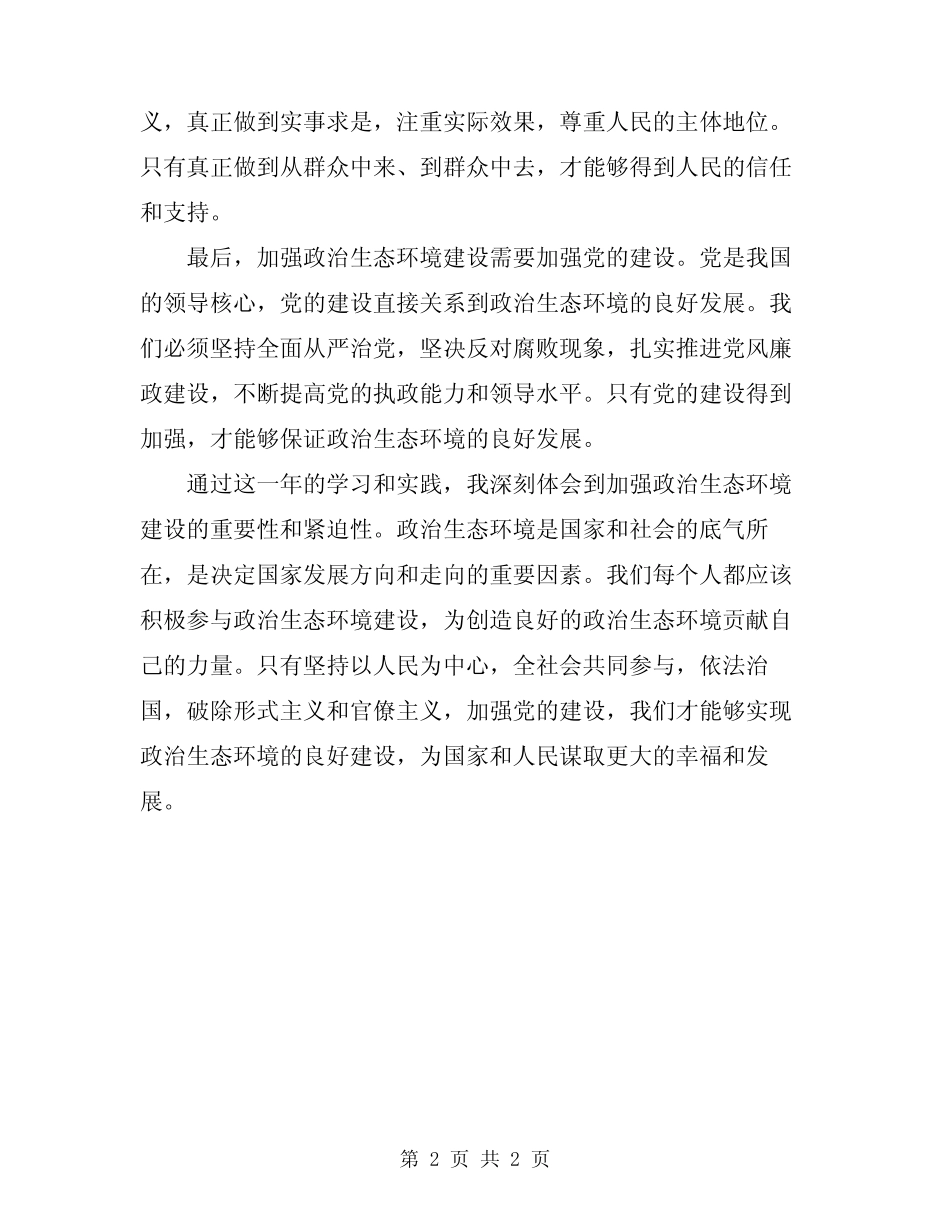 义，真正做到实事求是，注重实际效果，尊重人民的主体地位。只有真正做到从群众中来、到群众中去，才能够得到人民的信任和支持。

最后，加强政治生态环境建设需要加强党的建设。党是我国的领导核心，党的建设直接关系到政治生态环境的良好发展。我们必须坚持全面从严治党，坚决反对腐败现象，扎实推进党风廉政建设，不断提高党的执政能力和领导水平。只有党的建设得到加强，才能够保证政治生态环境的良好发展。

通过这一年的学习和实践，我深刻体会到加强政治生态环境建设的重要性和紧迫性。政治生态环境是国家和社会的底气所在，是决定国家发展方向和走向的重要因素。我们每个人都应该积极参与政治生态环境建设，为创造良好的政治生态环境贡献自己的力量。只有坚持以人民为中心，全社会共同参与，依法治国，破除形式主义和官僚主义，加强党的建设，我们才能够实现政治生态环境的良好建设，为国家和人民谋取更大的幸福和发展。

第 2 页 共 2 页